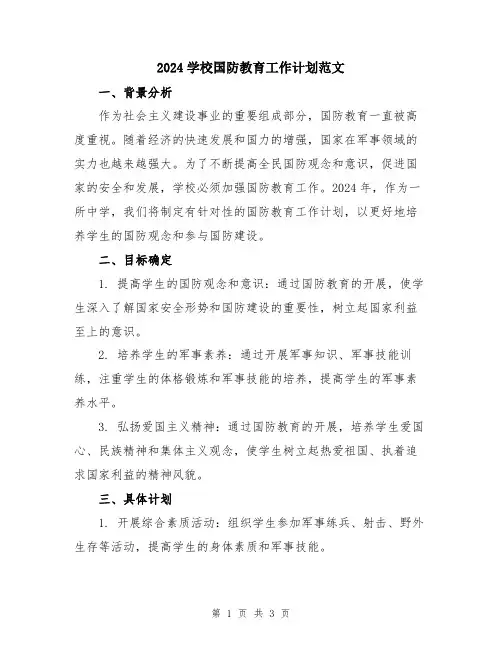 2024 学校国防教育工作计划范文

一、背景分析

作为社会主义建设事业的重要组成部分，国防教育一直被高度重视。随着经济的快速发展和国力的增强，国家在军事领域的实力也越来越强大。为了不断提高全民国防观念和意识，促进国家的安全和发展，学校必须加强国防教育工作。2024 年，作为一所中学，我们将制定有针对性的国防教育工作计划，以更好地培养学生的国防观念和参与国防建设。

二、目标确定

1. 提高学生的国防观念和意识：通过国防教育的开展，使学生深入了解国家安全形势和国防建设的重要性，树立起国家利益至上的意识。

2. 培养学生的军事素养：通过开展军事知识、军事技能训练，注重学生的体格锻炼和军事技能的培养，提高学生的军事素养水平。

3. 弘扬爱国主义精神：通过国防教育的开展，培养学生爱国心、民族精神和集体主义观念，使学生树立起热爱祖国、执着追求国家利益的精神风貌。

三、具体计划

1. 开展综合素质活动：组织学生参加军事练兵、射击、野外生存等活动，提高学生的身体素质和军事技能。

第 1 页 共 3 页